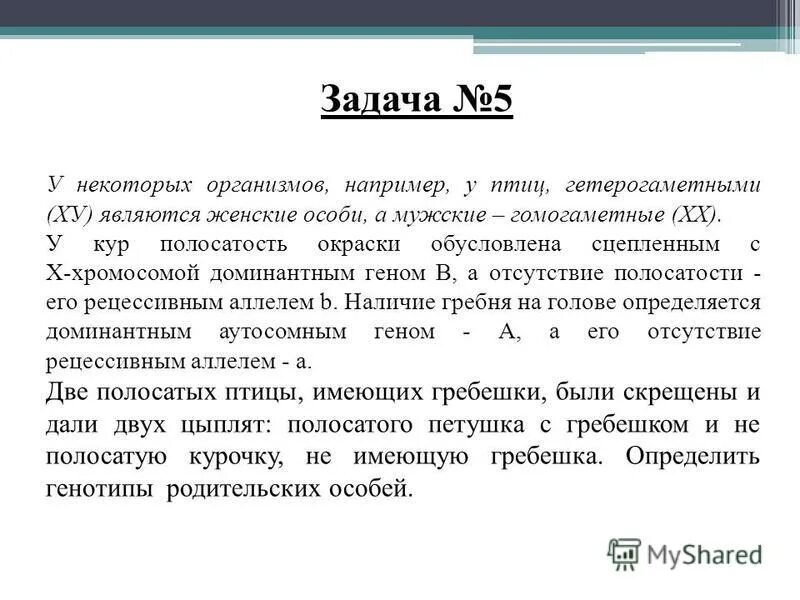 Задача №5

У некоторых организмов, например, у птиц, гетерогаметными (ХУ) являются женские особи, а мужские – гомогаметные (ХХ).

У кур полосатость окраски обусловлена сцепленным с Х-хромосомой доминантным геном В, а отсутствие полосатости - его рецессивным аллелем b. Наличие гребня на голове определяется доминантным аутосомным геном - А, а его отсутствие рецессивным аллелем - а.

Две полосатых птицы, имеющих гребешки, были скрещены и дали двух цыплят: полосатого петушка с гребешком и не полосатую курочку, не имеющую гребешка. Определить генотипы родительских особей.

MyShared